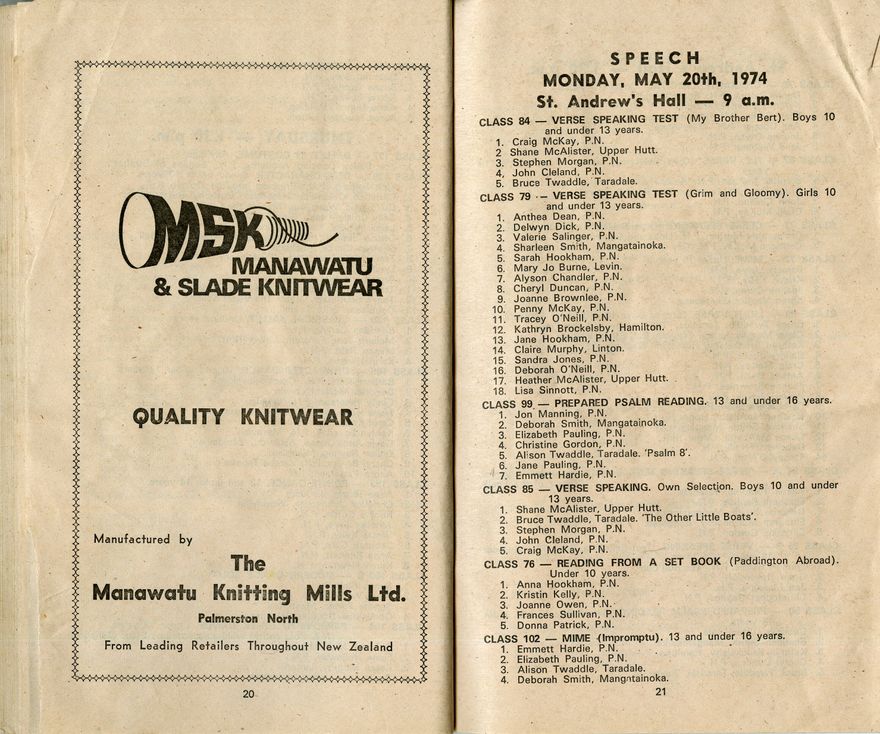 MSK
MANAWATU & SLADE KNITWEAR

QUALITY KNITWEAR

Manufactured by

The
Manawatu Knitting Mills Ltd.
Palmerston North

From Leading Retailers Throughout New Zealand

20

SPEECH
MONDAY, MAY 20th, 1974
St. Andrew's Hall — 9 a.m.

CLASS 84 — VERSE SPEAKING TEST (My Brother Bert). Boys 10 and under 13 years.
1. Craig McKay, P.N.
2. Shane McAlister, Upper Hutt.
3. Stephen Morgan, P.N.
4. John Cleland, P.N.
5. Bruce Twaddle, Taradale.

CLASS 79 — VERSE SPEAKING TEST (Grim and Gloomy). Girls 10 and under 13 years.
1. Anthea Dean, P.N.
2. Delwyn Dick, P.N.
3. Valerie Salinger, P.N.
4. Sharleen Smith, Mangatainoka.
5. Sarah Hookham, P.N.
6. Mary Jo Burne, Levin.
7. Alyson Chandler, P.N.
8. Cheryl Duncan, P.N.
9. Joanne Brownlee, P.N.
10. Penny McKay, P.N.
11. Tracey O'Neill, P.N.
12. Kathryn Brockelsby, Hamilton.
13. Jane Hookham, P.N.
14. Claire Murphy, Linton.
15. Sandra Jones, P.N.
16. Deborah O'Neill, P.N.
17. Heather McAlister, Upper Hutt.
18. Lisa Sinnott, P.N.

CLASS 99 — PREPARED PSALM READING. 13 and under 16 years.
1. Jon Manning, P.N.
2. Deborah Smith, Mangatainoka.
3. Elizabeth Pauling, P.N.
4. Christine Gordon, P.N.
5. Alison Twaddle, Taradale. 'Psalm 8'.
6. Jane Pauling, P.N.
7. Emmett Hardie, P.N.

CLASS 85 — VERSE SPEAKING. Own Selection. Boys 10 and under 13 years.
1. Shane McAlister, Upper Hutt.
2. Bruce Twaddle, Taradale. 'The Other Little Boats'.
3. Stephen Morgan, P.N.
4. John Cleland, P.N.
5. Craig McKay, P.N.

CLASS 76 — READING FROM A SET BOOK (Paddington Abroad). Under 10 years.
1. Anna Hookham, P.N.
2. Kristin Kelly, P.N.
3. Joanne Owen, P.N.
4. Frances Sullivan, P.N.
5. Donna Patrick, P.N.

CLASS 102 — MIME (Impromptu). 13 and under 16 years.
1. Emmett Hardie, P.N.
2. Elizabeth Pauling, P.N.
3. Alison Twaddle, Taradale.
4. Deborah Smith, Mangatainoka.

21